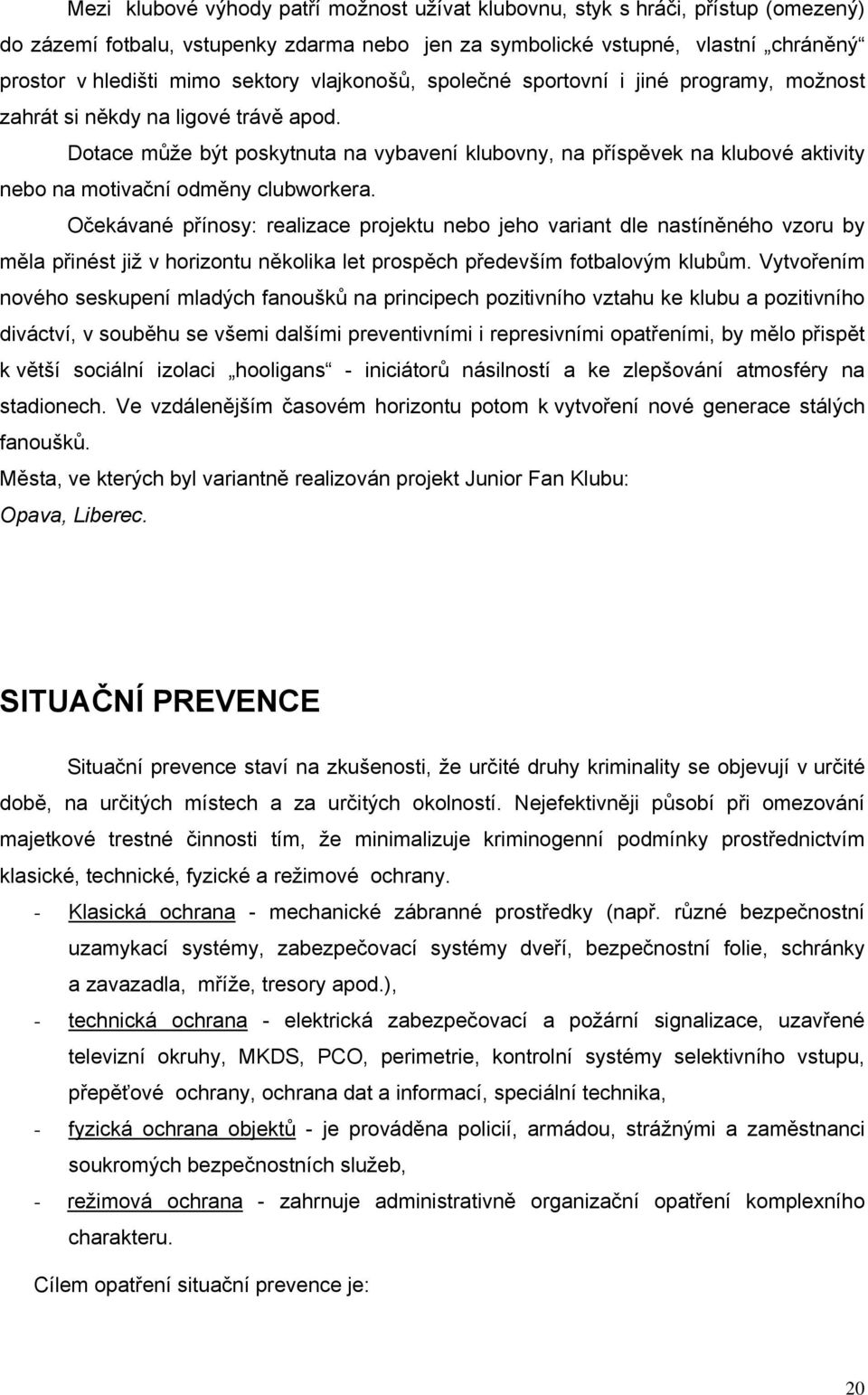 Mezi klubové výhody patří možnost užívat klubovnu, styk s hráči, přístup (omezený) do zázemí fotbalu, vstupenky zdarma nebo jen za symbolické vstupné, vlastní „chráněný“ prostor v hledišti mimo sektory vlajkonošů, společné sportovní i jiné programy, možnost zahrát si někdy na ligové trávě apod.

Dotace může být poskytnuta na vybavení klubovny, na příspěvek na klubové aktivity nebo na motivační odměny clubworkera.

Očekávané přínosy: realizace projektu nebo jeho variant dle nastíněného vzoru by měla přinést již v horizontu několika let prospěch především fotbalovým klubům. Vytvořením nového seskupení mladých fanoušků na principech pozitivního vztahu ke klubu a pozitivního diváctví, v souběhu se všemi dalšími preventivními i represivními opatřeními, by mělo přispět k větší sociální izolaci „hooligans“ - iniciátorů násilností a ke zlepšování atmosféry na stadionech. Ve vzdálenějším časovém horizontu potom k vytvoření nové generace stálých fanoušků.

Města, ve kterých byl variantně realizován projekt Junior Fan Klubu:
Opava, Liberec.

SITUAČNÍ PREVENCE

Situační prevence staví na zkušenosti, že určité druhy kriminality se objevují v určité době, na určitých místech a za určitých okolností. Nejefektivněji působí při omezování majetkové trestné činnosti tím, že minimalizuje kriminogenní podmínky prostřednictvím klasické, technické, fyzické a režimové ochrany.

- Klasická ochrana - mechanické zábranné prostředky (např. různé bezpečnostní uzamykací systémy, zabezpečovací systémy dveří, bezpečnostní folie, schránky a zavazadla, mříže, tresory apod.),
- technická ochrana - elektrická zabezpečovací a požární signalizace, uzavřené televizní okruhy, MKDS, PCO, perimetrie, kontrolní systémy selektivního vstupu, přepěťové ochrany, ochrana dat a informací, speciální technika,
- fyzická ochrana objektů - je prováděna policií, armádou, strážnými a zaměstnanci soukromých bezpečnostních služeb,
- režimová ochrana - zahrnuje administrativně organizační opatření komplexního charakteru.

Cílem opatření situační prevence je:

20